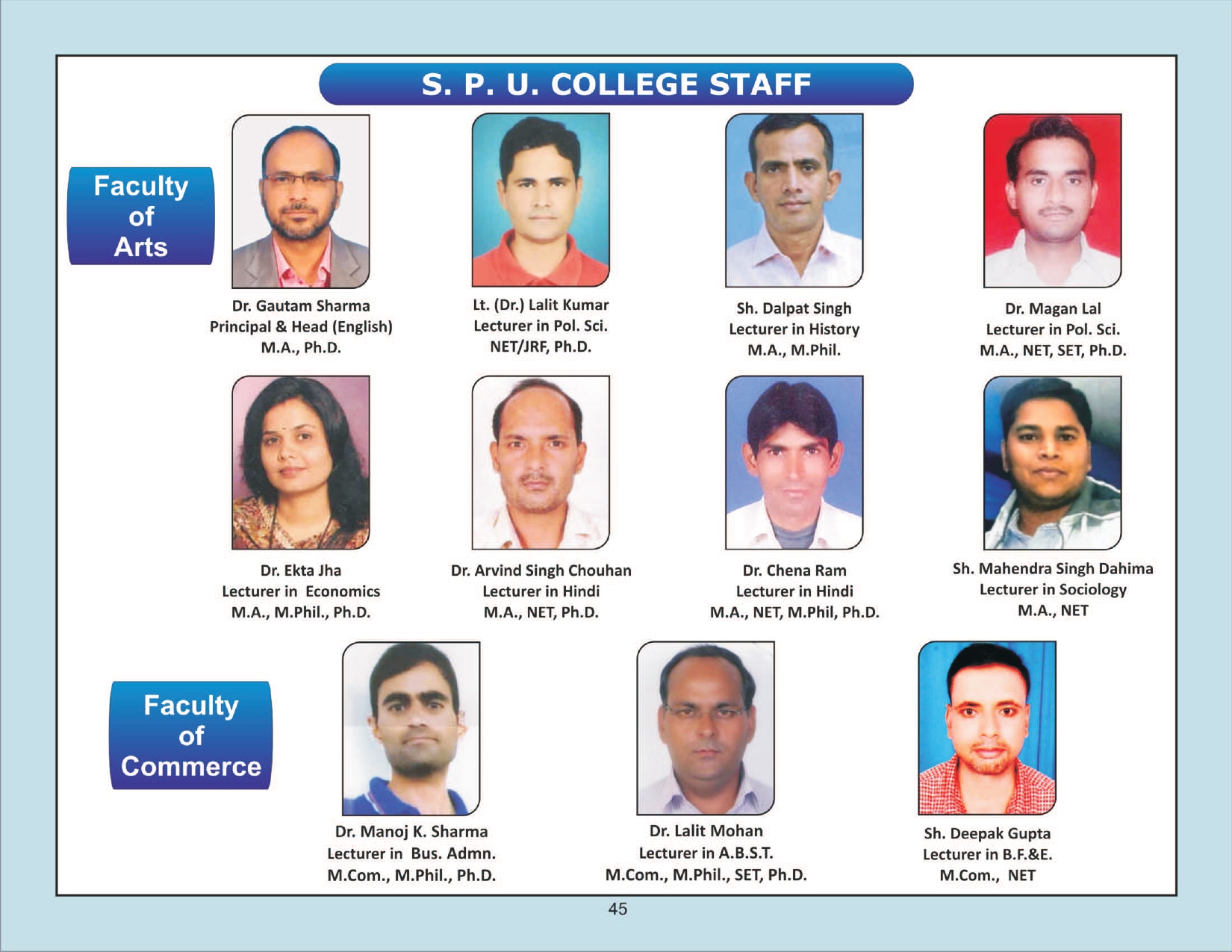 S. P. U. COLLEGE STAFF

Faculty of Arts

Dr. Gautam Sharma
Principal & Head (English)
M.A., Ph.D.

Lt. (Dr.) Lalit Kumar
Lecturer in Pol. Sci.
NET/JRF, Ph.D.

Sh. Dalpat Singh
Lecturer in History
M.A., M.Phil.

Dr. Magan Lal
Lecturer in Pol. Sci.
M.A., NET, SET, Ph.D.

Dr. Ekta Jha
Lecturer in Economics
M.A., M.Phil., Ph.D.

Dr. Arvind Singh Chouhan
Lecturer in Hindi
M.A., NET, Ph.D.

Dr. Chena Ram
Lecturer in Hindi
M.A., NET, M.Phil, Ph.D.

Sh. Mahendra Singh Dahima
Lecturer in Sociology
M.A., NET

Faculty of Commerce

Dr. Manoj K. Sharma
Lecturer in Bus. Admn.
M.Com., M.Phil., Ph.D.

Dr. Lalit Mohan
Lecturer in A.B.S.T.
M.Com., M.Phil., SET, Ph.D.

Sh. Deepak Gupta
Lecturer in B.F.&E.
M.Com., NET

45